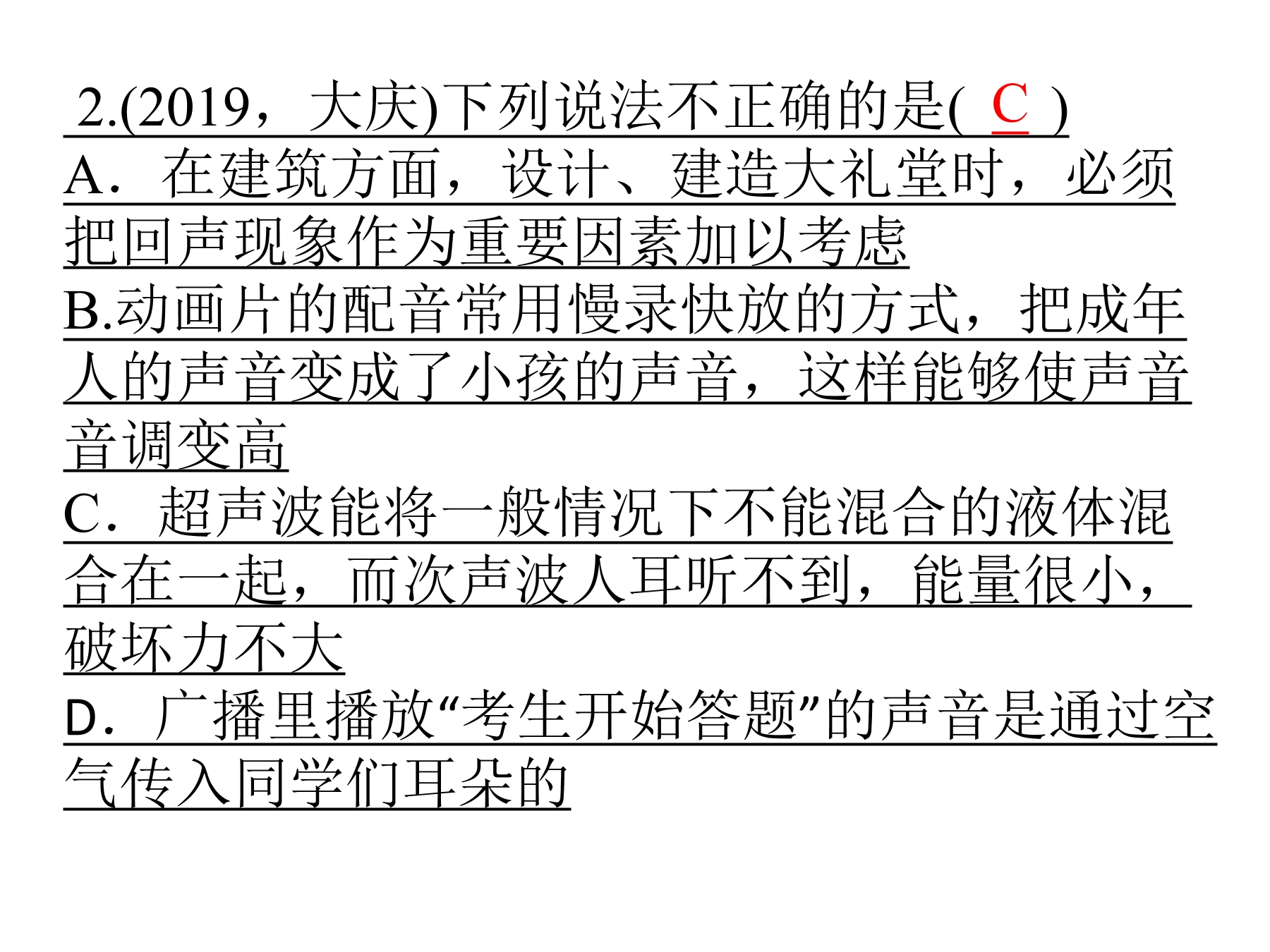 2.(2019，大庆)下列说法不正确的是( C )

A．在建筑方面，设计、建造大礼堂时，必须把回声现象作为重要因素加以考虑

B.动画片的配音常用慢录快放的方式，把成年人的声音变成了小孩的声音，这样能够使声音音调变高

C．超声波能将一般情况下不能混合的液体混合在一起，而次声波人耳听不到，能量很小，破坏力不大

D．广播里播放“考生开始答题”的声音是通过空气传入同学们耳朵的